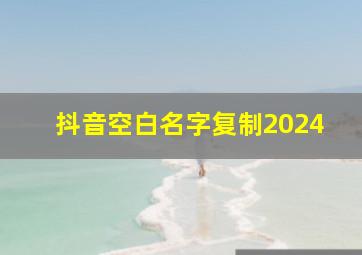 抖音空白名字复制2024